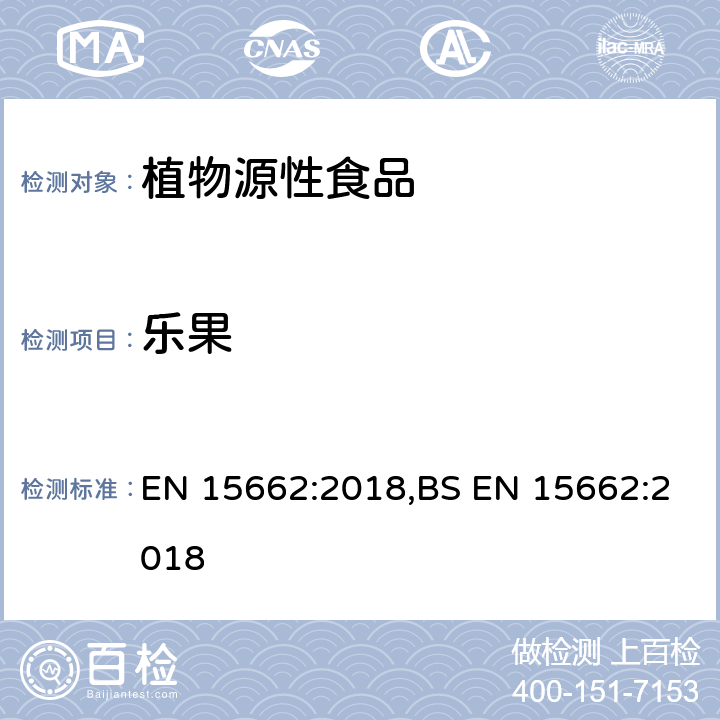 MA CNAS ilac-MRA

检测对象： 植物源性食品

检测项目： 乐果

检测标准： EN 15662:2018,BS EN 15662:2018

百检
Baijiantest.com

做检测 上百检
400-151-7153